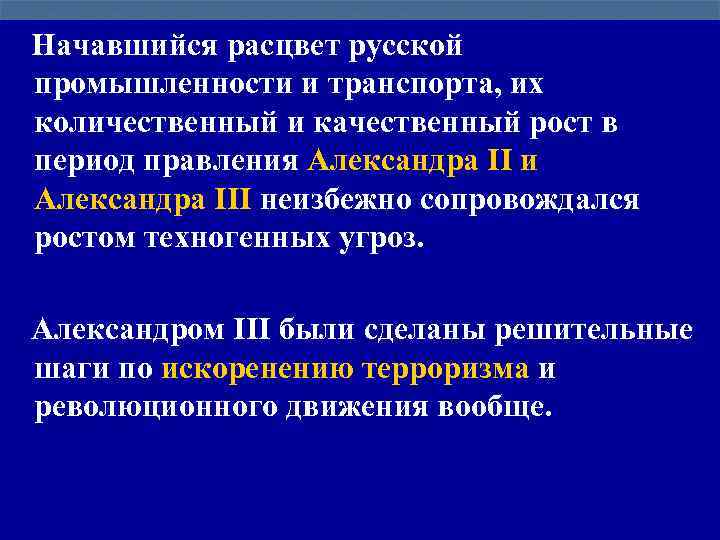 Начавшийся расцвет русской промышленности и транспорта, их количественный и качественный рост в период правления Александра II и Александра III неизбежно сопровождался ростом техногенных угроз.

Александром III были сделаны решительные шаги по искоренению терроризма и революционного движения вообще.